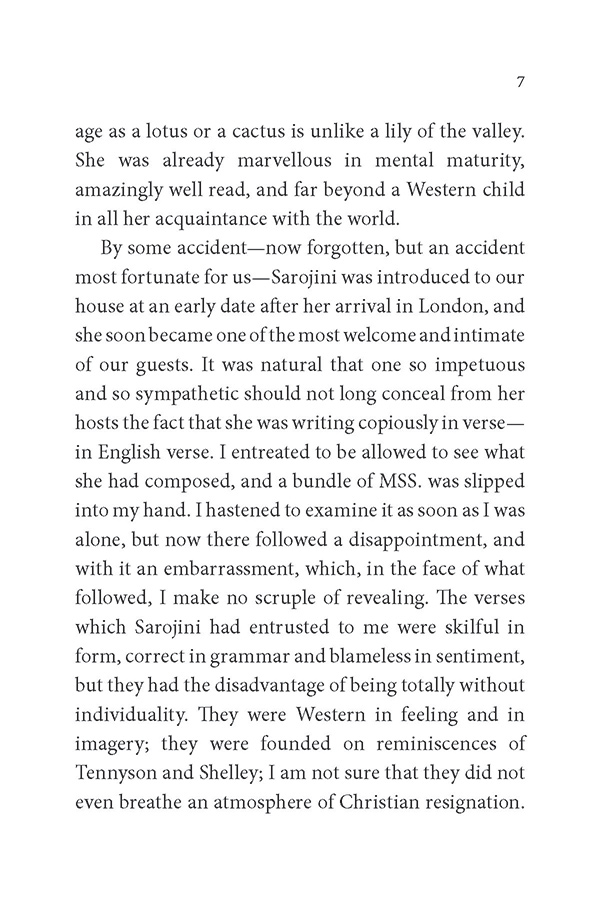 7

age as a lotus or a cactus is unlike a lily of the valley. She was already marvellous in mental maturity, amazingly well read, and far beyond a Western child in all her acquaintance with the world.

By some accident—now forgotten, but an accident most fortunate for us—Sarojini was introduced to our house at an early date after her arrival in London, and she soon became one of the most welcome and intimate of our guests. It was natural that one so impetuous and so sympathetic should not long conceal from her hosts the fact that she was writing copiously in verse—in English verse. I entreated to be allowed to see what she had composed, and a bundle of MSS. was slipped into my hand. I hastened to examine it as soon as I was alone, but now there followed a disappointment, and with it an embarrassment, which, in the face of what followed, I make no scruple of revealing. The verses which Sarojini had entrusted to me were skilful in form, correct in grammar and blameless in sentiment, but they had the disadvantage of being totally without individuality. They were Western in feeling and in imagery; they were founded on reminiscences of Tennyson and Shelley; I am not sure that they did not even breathe an atmosphere of Christian resignation.